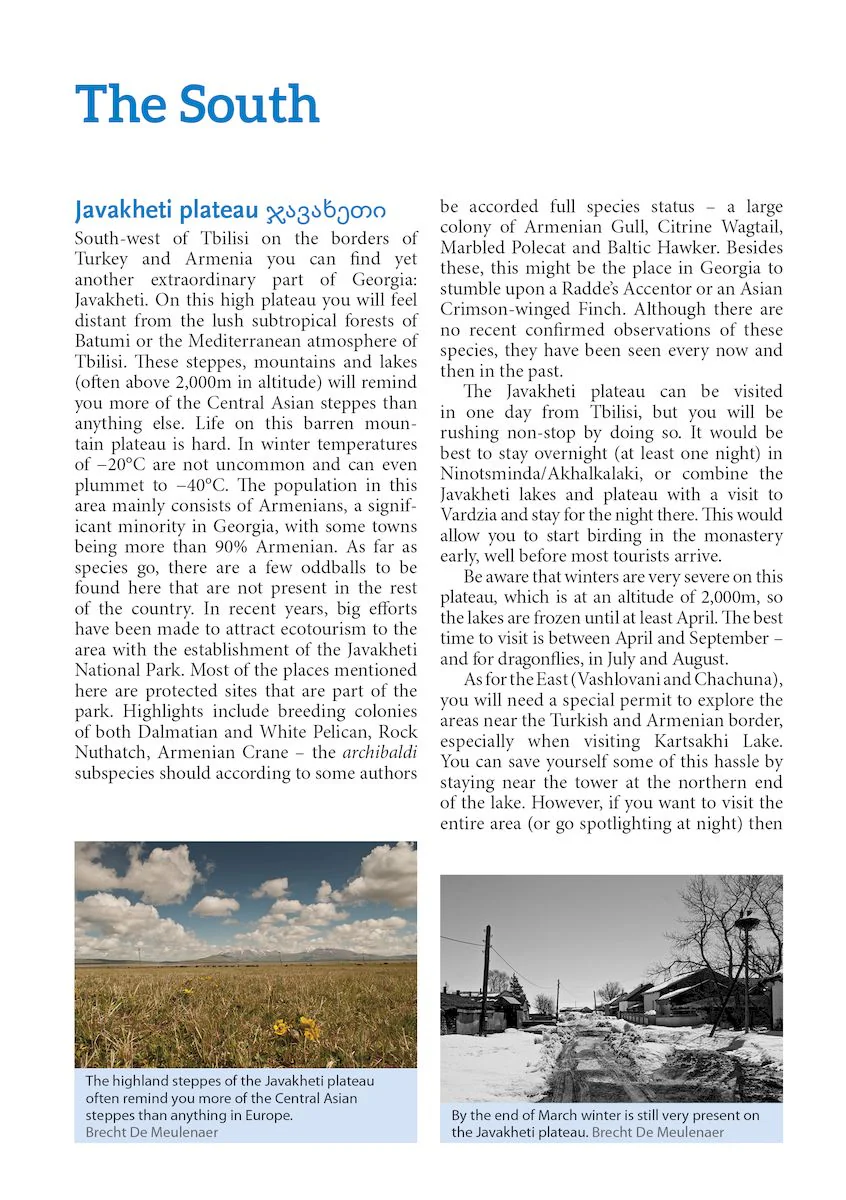 The South

Javakheti plateau ჯავახეთი

South-west of Tbilisi on the borders of Turkey and Armenia you can find yet another extraordinary part of Georgia: Javakheti. On this high plateau you will feel distant from the lush subtropical forests of Batumi or the Mediterranean atmosphere of Tbilisi. These steppes, mountains and lakes (often above 2,000m in altitude) will remind you more of the Central Asian steppes than anything else. Life on this barren mountain plateau is hard. In winter temperatures of −20°C are not uncommon and can even plummet to −40°C. The population in this area mainly consists of Armenians, a significant minority in Georgia, with some towns being more than 90% Armenian. As far as species go, there are a few oddballs to be found here that are not present in the rest of the country. In recent years, big efforts have been made to attract ecotourism to the area with the establishment of the Javakheti National Park. Most of the places mentioned here are protected sites that are part of the park. Highlights include breeding colonies of both Dalmatian and White Pelican, Rock Nuthatch, Armenian Crane – the archibaldi subspecies should according to some authors be accorded full species status – a large colony of Armenian Gull, Citrine Wagtail, Marbled Polecat and Baltic Hawker. Besides these, this might be the place in Georgia to stumble upon a Radde's Accentor or an Asian Crimson-winged Finch. Although there are no recent confirmed observations of these species, they have been seen every now and then in the past.

The Javakheti plateau can be visited in one day from Tbilisi, but you will be rushing non-stop by doing so. It would be best to stay overnight (at least one night) in Ninotsminda/Akhalkalaki, or combine the Javakheti lakes and plateau with a visit to Vardzia and stay for the night there. This would allow you to start birding in the monastery early, well before most tourists arrive.

Be aware that winters are very severe on this plateau, which is at an altitude of 2,000m, so the lakes are frozen until at least April. The best time to visit is between April and September – and for dragonflies, in July and August.

As for the East (Vashlovani and Chachuna), you will need a special permit to explore the areas near the Turkish and Armenian border, especially when visiting Kartsakhi Lake. You can save yourself some of this hassle by staying near the tower at the northern end of the lake. However, if you want to visit the entire area (or go spotlighting at night) then

The highland steppes of the Javakheti plateau often remind you more of the Central Asian steppes than anything in Europe. Brecht De Meulenaer

By the end of March winter is still very present on the Javakheti plateau. Brecht De Meulenaer